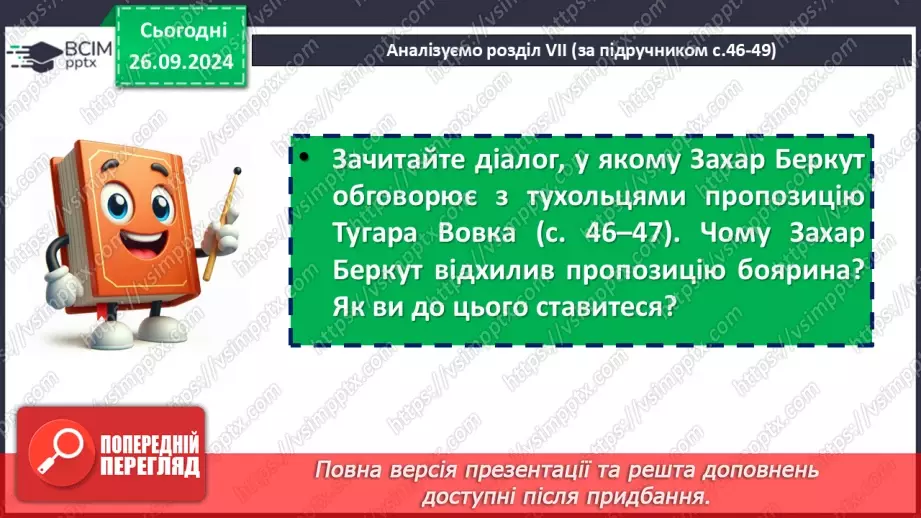 ВСІМ pptx

Сьогодні 26.09.2024

Аналізуємо розділ VII (за підручником с.46-49)

• Зачитайте діалог, у якому Захар Беркут обговорює з тухольцями пропозицію Тугара Вовка (с. 46–47). Чому Захар Беркут відхилив пропозицію боярина? Як ви до цього ставитеся?

ПОПЕРЕДНІЙ ПЕРЕГЛЯД

Повна версія презентації та решта доповнень доступні після придбання.

https://vsimpptx.com